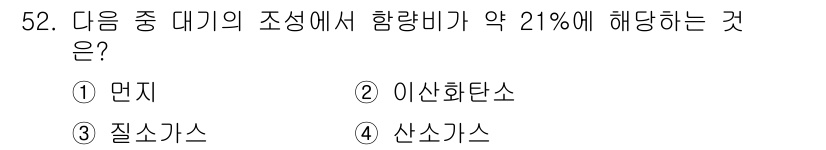 52. 다음 중 대기의 조성에서 함량비가 약 21%에 해당하는 것은?

① 먼지
② 이산화탄소
③ 질소가스
④ 산소가스